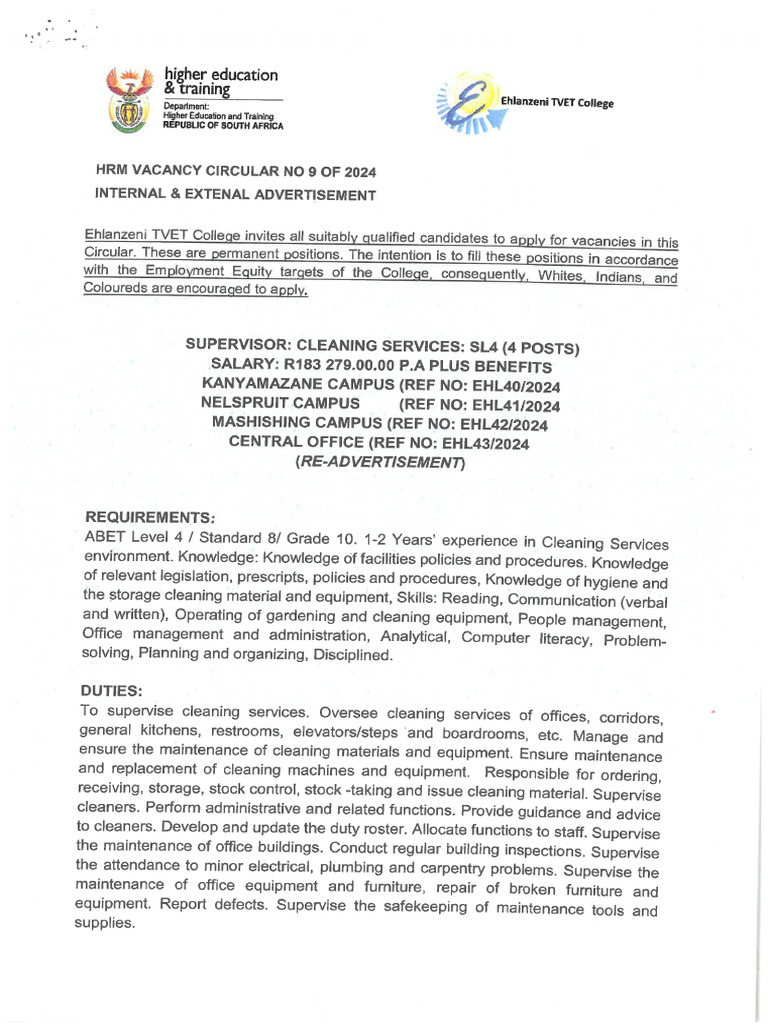 higher education & training
Department:
Higher Education and Training
REPUBLIC OF SOUTH AFRICA

Ehlanzeni TVET College

HRM VACANCY CIRCULAR NO 9 OF 2024
INTERNAL & EXTENAL ADVERTISEMENT

Ehlanzeni TVET College invites all suitably qualified candidates to apply for vacancies in this Circular. These are permanent positions. The intention is to fill these positions in accordance with the Employment Equity targets of the College, consequently, Whites, Indians, and Coloureds are encouraged to apply.

SUPERVISOR: CLEANING SERVICES: SL4 (4 POSTS)
SALARY: R183 279.00.00 P.A PLUS BENEFITS
KANYAMAZANE CAMPUS (REF NO: EHL40/2024
NELSPRUIT CAMPUS (REF NO: EHL41/2024
MASHISHING CAMPUS (REF NO: EHL42/2024
CENTRAL OFFICE (REF NO: EHL43/2024
(RE-ADVERTISEMENT)

REQUIREMENTS:
ABET Level 4 / Standard 8/ Grade 10. 1-2 Years' experience in Cleaning Services environment. Knowledge: Knowledge of facilities policies and procedures. Knowledge of relevant legislation, prescripts, policies and procedures, Knowledge of hygiene and the storage cleaning material and equipment, Skills: Reading, Communication (verbal and written), Operating of gardening and cleaning equipment, People management, Office management and administration, Analytical, Computer literacy, Problem-solving, Planning and organizing, Disciplined.

DUTIES:
To supervise cleaning services. Oversee cleaning services of offices, corridors, general kitchens, restrooms, elevators/steps and boardrooms, etc. Manage and ensure the maintenance of cleaning materials and equipment. Ensure maintenance and replacement of cleaning machines and equipment. Responsible for ordering, receiving, storage, stock control, stock -taking and issue cleaning material. Supervise cleaners. Perform administrative and related functions. Provide guidance and advice to cleaners. Develop and update the duty roster. Allocate functions to staff. Supervise the maintenance of office buildings. Conduct regular building inspections. Supervise the attendance to minor electrical, plumbing and carpentry problems. Supervise the maintenance of office equipment and furniture, repair of broken furniture and equipment. Report defects. Supervise the safekeeping of maintenance tools and supplies.